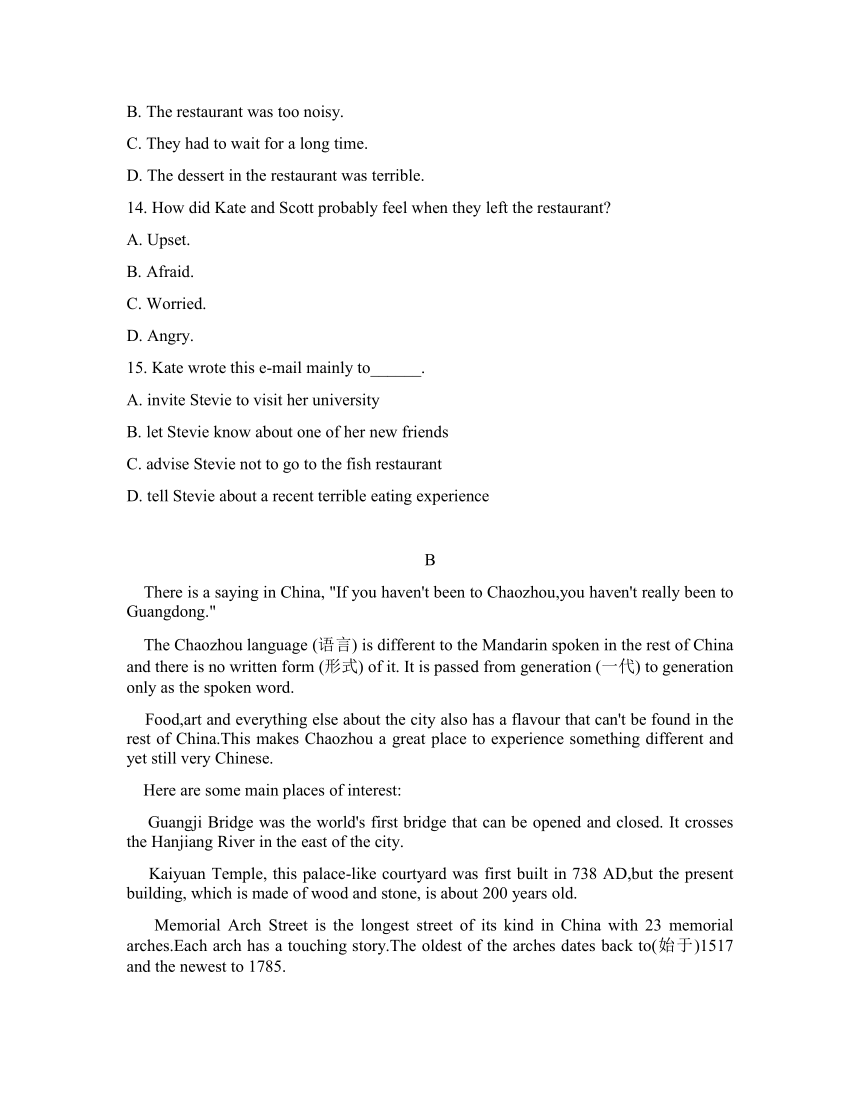 B. The restaurant was too noisy.

C. They had to wait for a long time.

D. The dessert in the restaurant was terrible.

14. How did Kate and Scott probably feel when they left the restaurant?

A. Upset.

B. Afraid.

C. Worried.

D. Angry.

15. Kate wrote this e-mail mainly to______.

A. invite Stevie to visit her university

B. let Stevie know about one of her new friends

C. advise Stevie not to go to the fish restaurant

D. tell Stevie about a recent terrible eating experience

B

There is a saying in China, "If you haven't been to Chaozhou,you haven't really been to Guangdong."

The Chaozhou language (语言) is different to the Mandarin spoken in the rest of China and there is no written form (形式) of it. It is passed from generation (一代) to generation only as the spoken word.

Food,art and everything else about the city also has a flavour that can't be found in the rest of China.This makes Chaozhou a great place to experience something different and yet still very Chinese.

Here are some main places of interest:

Guangji Bridge was the world's first bridge that can be opened and closed. It crosses the Hanjiang River in the east of the city.

Kaiyuan Temple, this palace-like courtyard was first built in 738 AD,but the present building, which is made of wood and stone, is about 200 years old.

Memorial Arch Street is the longest street of its kind in China with 23 memorial arches.Each arch has a touching story.The oldest of the arches dates back to(始于)1517 and the newest to 1785.